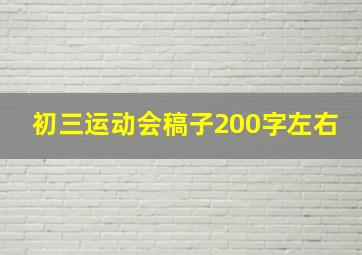 初三运动会稿子200字左右